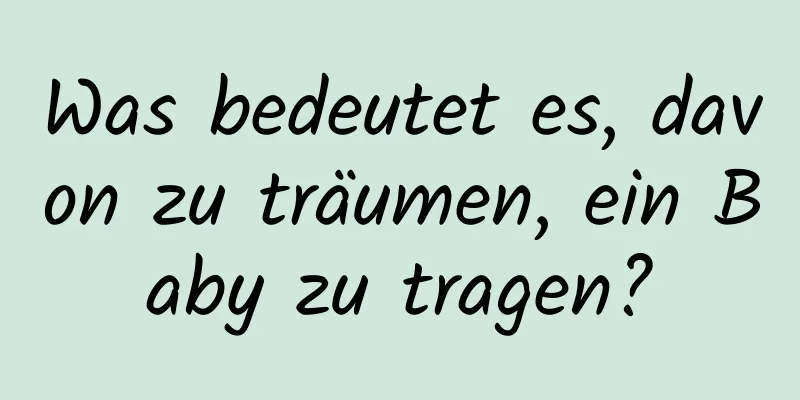 Was bedeutet es, davon zu träumen, ein Baby zu tragen?